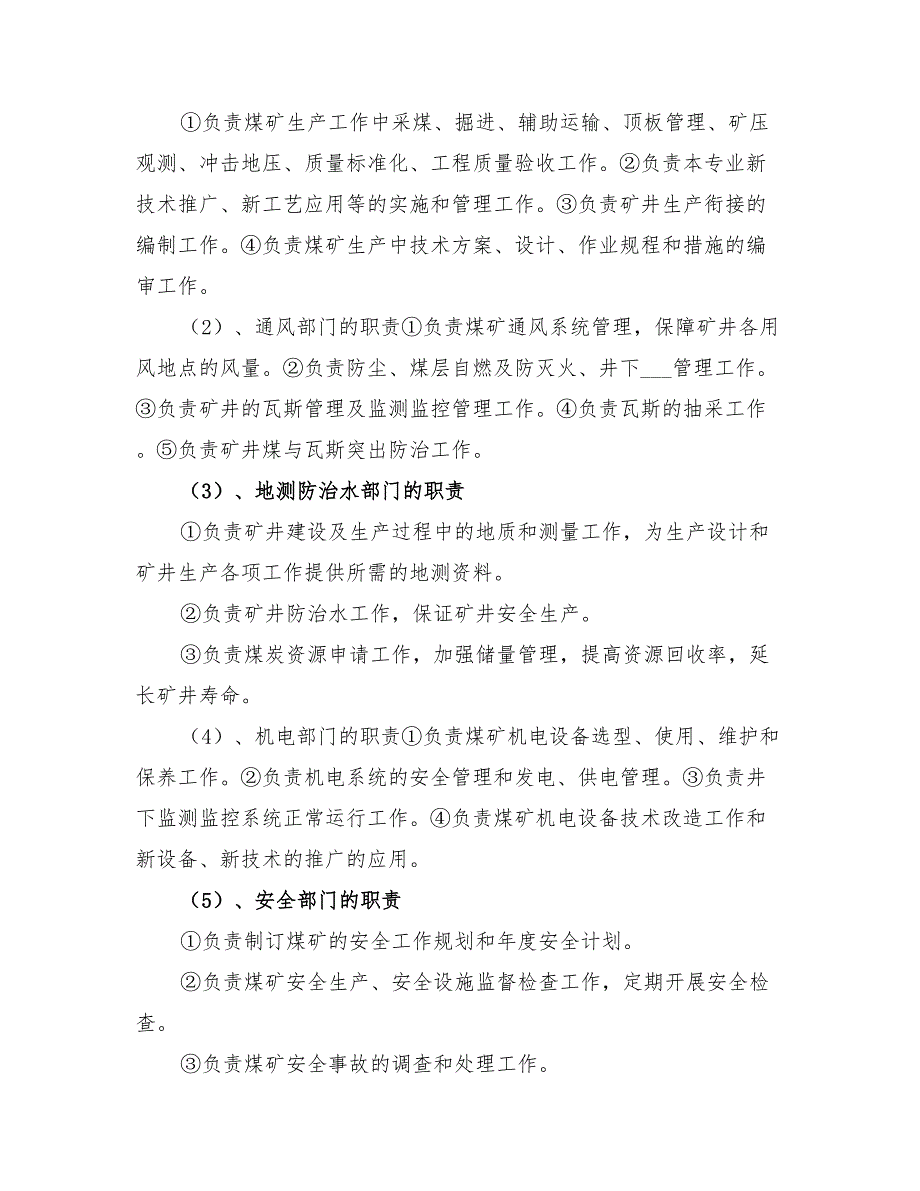 ①负责煤矿生产工作中采煤、掘进、辅助运输、顶板管理、矿压观测、冲击地压、质量标准化、工程质量验收工作。②负责本专业新技术推广、新工艺应用等的实施和管理工作。③负责矿井生产衔接的编制工作。④负责煤矿生产中技术方案、设计、作业规程和措施的编审工作。

（2）、通风部门的职责①负责煤矿通风系统管理，保障矿井各用风地点的风量。②负责防尘、煤层自燃及防灭火、井下___管理工作。③负责矿井的瓦斯管理及监测监控管理工作。④负责瓦斯的抽采工作。⑤负责矿井煤与瓦斯突出防治工作。

（3）、地测防治水部门的职责

①负责矿井建设及生产过程中的地质和测量工作，为生产设计和矿井生产各项工作提供所需的地测资料。

②负责矿井防治水工作，保证矿井安全生产。

③负责煤炭资源申请工作，加强储量管理，提高资源回收率，延长矿井寿命。

（4）、机电部门的职责①负责煤矿机电设备选型、使用、维护和保养工作。②负责机电系统的安全管理和发电、供电管理。③负责井下监测监控系统正常运行工作。④负责煤矿机电设备技术改造工作和新设备、新技术的推广的应用。

（5）、安全部门的职责

①负责制订煤矿的安全工作规划和年度安全计划。

②负责煤矿安全生产、安全设施监督检查工作，定期开展安全检查。

③负责煤矿安全事故的调查和处理工作。